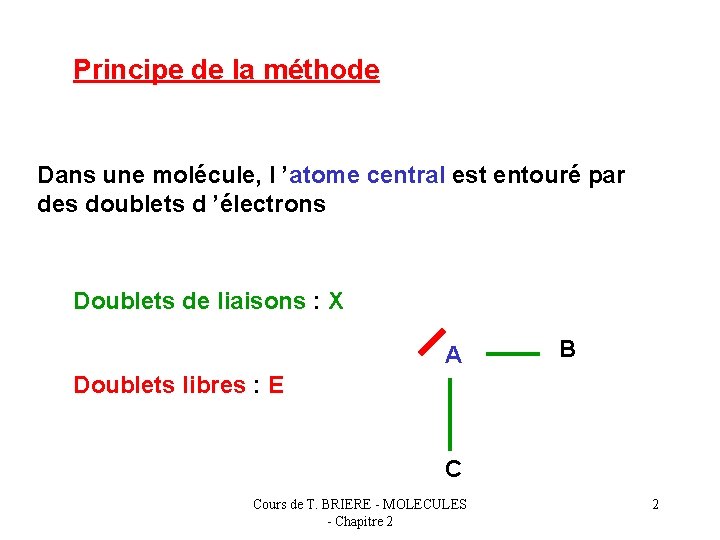 Principe de la méthode

Dans une molécule, l 'atome central est entouré par des doublets d 'électrons

Doublets de liaisons : X

Doublets libres : E

A

B

C

Cours de T. BRIERE - MOLECULES - Chapitre 2

2